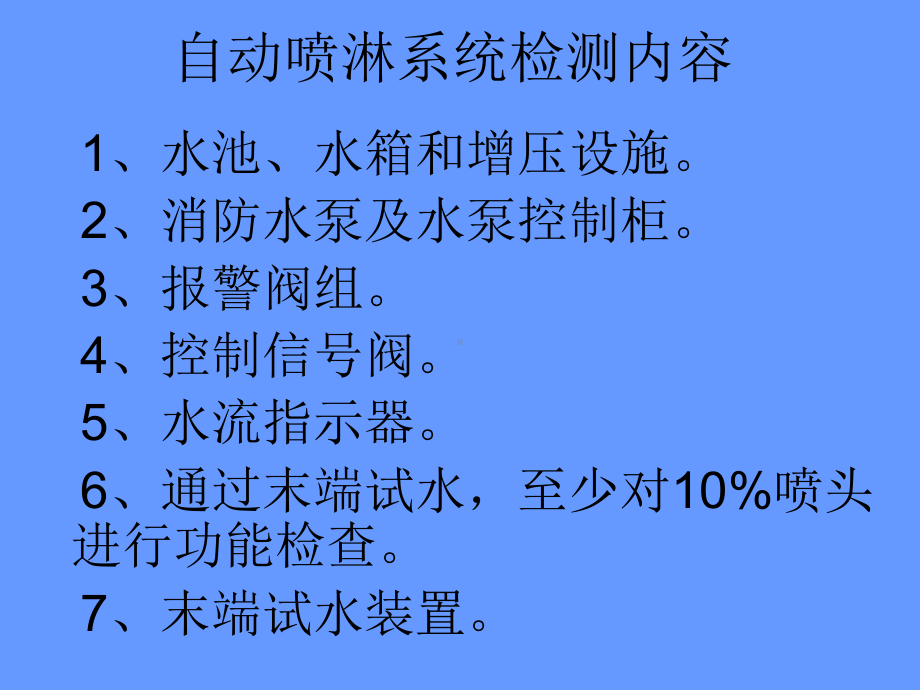 自动喷淋系统检测内容

1、水池、水箱和增压设施。

2、消防水泵及水泵控制柜。

3、报警阀组。

4、控制信号阀。

5、水流指示器。

6、通过末端试水，至少对10%喷头进行功能检查。

7、末端试水装置。